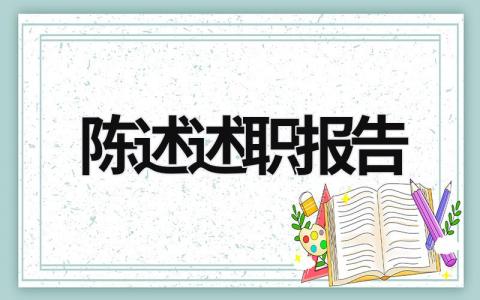 陈述述职报告